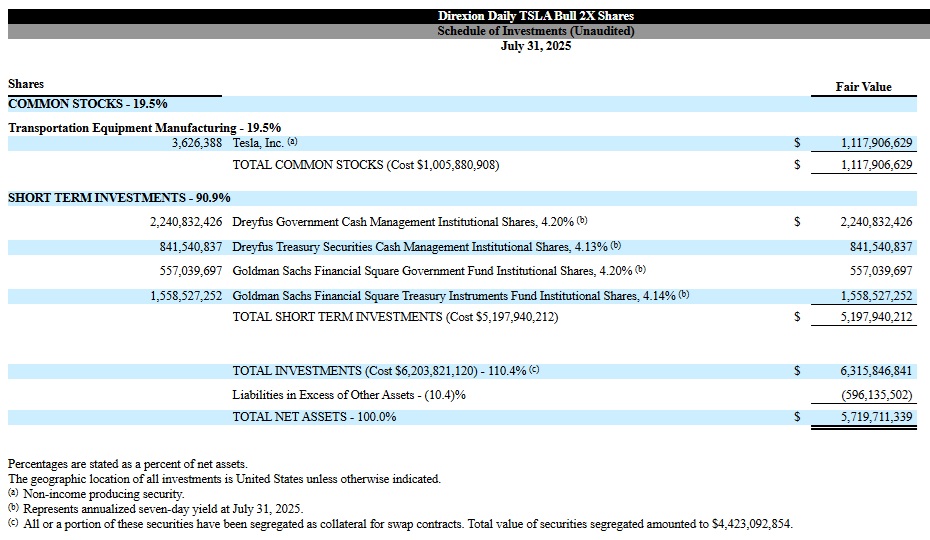 Direxion Daily TSLA Bull 2X Shares
Schedule of Investments (Unaudited)
July 31, 2025

| Shares | | | Fair Value |
|---|---|---|---|
| COMMON STOCKS - 19.5% | | | |
| Transportation Equipment Manufacturing - 19.5% | | | |
| 3,626,388 | Tesla, Inc. $^{(a)}$ | $ | 1,117,906,629 |
| | TOTAL COMMON STOCKS (Cost $1,005,880,908) | $ | 1,117,906,629 |
| SHORT TERM INVESTMENTS - 90.9% | | | |
| 2,240,832,426 | Dreyfus Government Cash Management Institutional Shares, 4.20% $^{(b)}$ | $ | 2,240,832,426 |
| 841,540,837 | Dreyfus Treasury Securities Cash Management Institutional Shares, 4.13% $^{(b)}$ | | 841,540,837 |
| 557,039,697 | Goldman Sachs Financial Square Government Fund Institutional Shares, 4.20% $^{(b)}$ | | 557,039,697 |
| 1,558,527,252 | Goldman Sachs Financial Square Treasury Instruments Fund Institutional Shares, 4.14% $^{(b)}$ | | 1,558,527,252 |
| | TOTAL SHORT TERM INVESTMENTS (Cost $5,197,940,212) | $ | 5,197,940,212 |
| | TOTAL INVESTMENTS (Cost $6,203,821,120) - 110.4% $^{(c)}$ | $ | 6,315,846,841 |
| | Liabilities in Excess of Other Assets - (10.4)% | | (596,135,502) |
| | TOTAL NET ASSETS - 100.0% | $ | 5,719,711,339 |

Percentages are stated as a percent of net assets.
The geographic location of all investments is United States unless otherwise indicated.
$^{(a)}$ Non-income producing security.
$^{(b)}$ Represents annualized seven-day yield at July 31, 2025.
$^{(c)}$ All or a portion of these securities have been segregated as collateral for swap contracts. Total value of securities segregated amounted to $4,423,092,854.